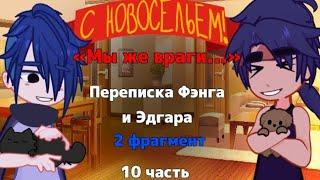 С НОВОСЕЛЬЕМ!

«Мы же враги...»

Переписка Фэнга и Эдгара

2 фрагмент

10 часть